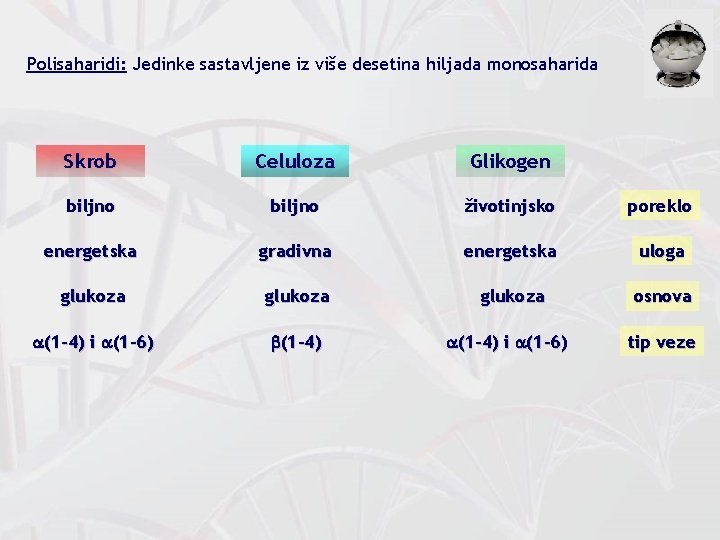 Polisaharidi: Jedinke sastavljene iz više desetina hiljada monosaharida

| Skrob | Celuloza | Glikogen | |
|---|---|---|---|
| biljno | biljno | životinjsko | poreklo |
| energetska | gradivna | energetska | uloga |
| glukoza | glukoza | glukoza | osnova |
| $\alpha$(1-4) i $\alpha$(1-6) | $\beta$(1-4) | $\alpha$(1-4) i $\alpha$(1-6) | tip veze |